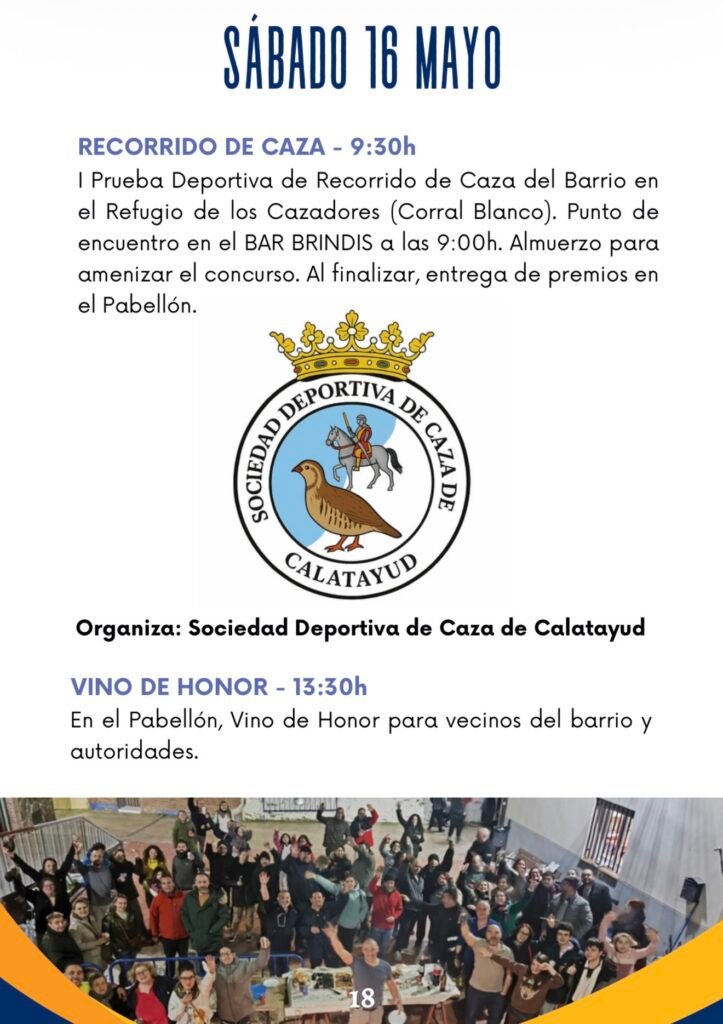 SÁBADO 16 MAYO

RECORRIDO DE CAZA - 9:30h

I Prueba Deportiva de Recorrido de Caza del Barrio en el Refugio de los Cazadores (Corral Blanco). Punto de encuentro en el BAR BRINDIS a las 9:00h. Almuerzo para amenizar el concurso. Al finalizar, entrega de premios en el Pabellón.

SOCIEDAD DEPORTIVA DE CAZA DE CALATAYUD

Organiza: Sociedad Deportiva de Caza de Calatayud

VINO DE HONOR - 13:30h

En el Pabellón, Vino de Honor para vecinos del barrio y autoridades.

18